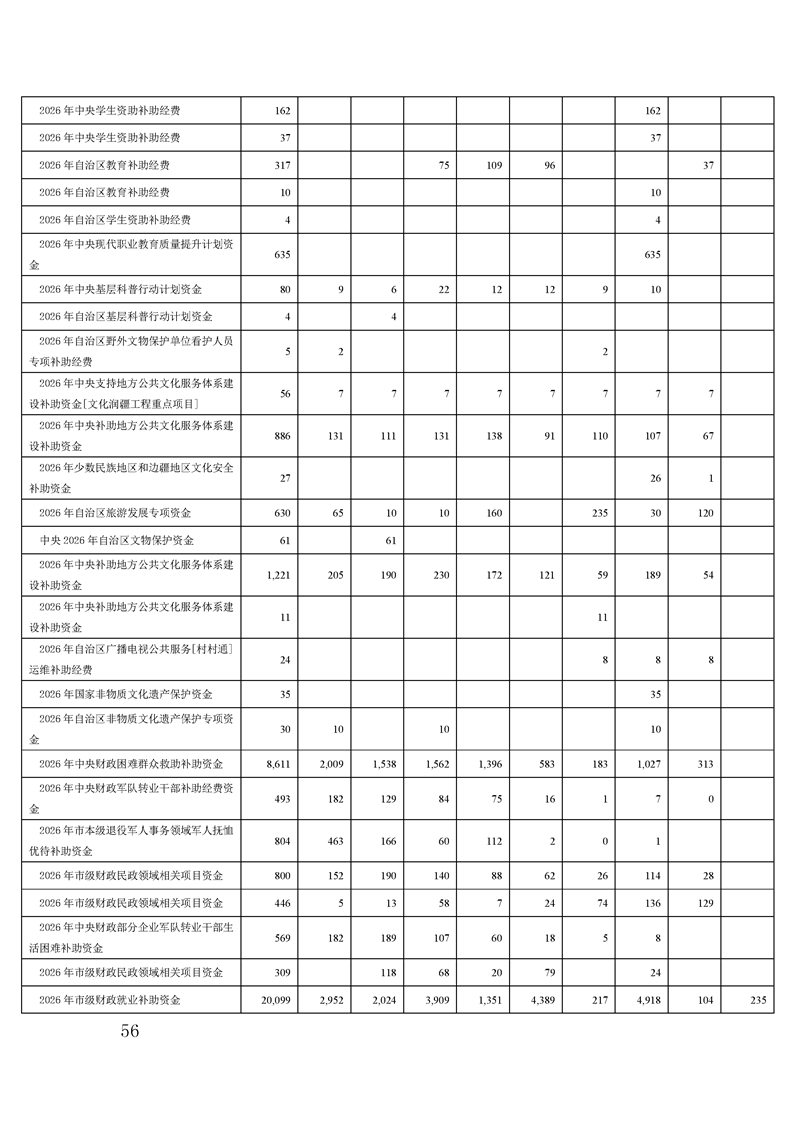 | | | | | | | | | | | |
|---|---|---|---|---|---|---|---|---|---|---|
| 2026年中央学生资助补助经费 | 162 | | | | | | | 162 | | |
| 2026年中央学生资助补助经费 | 37 | | | | | | | 37 | | |
| 2026年自治区教育补助经费 | 317 | | | 75 | 109 | 96 | | | 37 | |
| 2026年自治区教育补助经费 | 10 | | | | | | | 10 | | |
| 2026年自治区学生资助补助经费 | 4 | | | | | | | 4 | | |
| 2026年中央现代职业教育质量提升计划资金 | 635 | | | | | | | 635 | | |
| 2026年中央基层科普行动计划资金 | 80 | 9 | 6 | 22 | 12 | 12 | 9 | 10 | | |
| 2026年自治区基层科普行动计划资金 | 4 | | 4 | | | | | | | |
| 2026年自治区野外文物保护单位看护人员专项补助经费 | 5 | 2 | | | | | 2 | | | |
| 2026年中央支持地方公共文化服务体系建设补助资金[文化润疆工程重点项目] | 56 | 7 | 7 | 7 | 7 | 7 | 7 | 7 | 7 | |
| 2026年中央补助地方公共文化服务体系建设补助资金 | 886 | 131 | 111 | 131 | 138 | 91 | 110 | 107 | 67 | |
| 2026年少数民族地区和边疆地区文化安全补助资金 | 27 | | | | | | | 26 | 1 | |
| 2026年自治区旅游发展专项资金 | 630 | 65 | 10 | 10 | 160 | | 235 | 30 | 120 | |
| 中央2026年自治区文物保护资金 | 61 | | 61 | | | | | | | |
| 2026年中央补助地方公共文化服务体系建设补助资金 | 1,221 | 205 | 190 | 230 | 172 | 121 | 59 | 189 | 54 | |
| 2026年中央补助地方公共文化服务体系建设补助资金 | 11 | | | | | | 11 | | | |
| 2026年自治区广播电视公共服务[村村通]运维补助经费 | 24 | | | | | | 8 | 8 | 8 | |
| 2026年国家非物质文化遗产保护资金 | 35 | | | | | | | 35 | | |
| 2026年自治区非物质文化遗产保护专项资金 | 30 | 10 | | 10 | | | | 10 | | |
| 2026年中央财政困难群众救助补助资金 | 8,611 | 2,009 | 1,538 | 1,562 | 1,396 | 583 | 183 | 1,027 | 313 | |
| 2026年中央财政军队转业干部补助经费资金 | 493 | 182 | 129 | 84 | 75 | 16 | 1 | 7 | 0 | |
| 2026年市本级退役军人事务领域军人抚恤优待补助资金 | 804 | 463 | 166 | 60 | 112 | 2 | 0 | 1 | | |
| 2026年市级财政民政领域相关项目资金 | 800 | 152 | 190 | 140 | 88 | 62 | 26 | 114 | 28 | |
| 2026年市级财政民政领域相关项目资金 | 446 | 5 | 13 | 58 | 7 | 24 | 74 | 136 | 129 | |
| 2026年中央财政部分企业军队转业干部生活困难补助资金 | 569 | 182 | 189 | 107 | 60 | 18 | 5 | 8 | | |
| 2026年市级财政民政领域相关项目资金 | 309 | | 118 | 68 | 20 | 79 | | 24 | | |
| 2026年市级财政就业补助资金 | 20,099 | 2,952 | 2,024 | 3,909 | 1,351 | 4,389 | 217 | 4,918 | 104 | 235 |

56